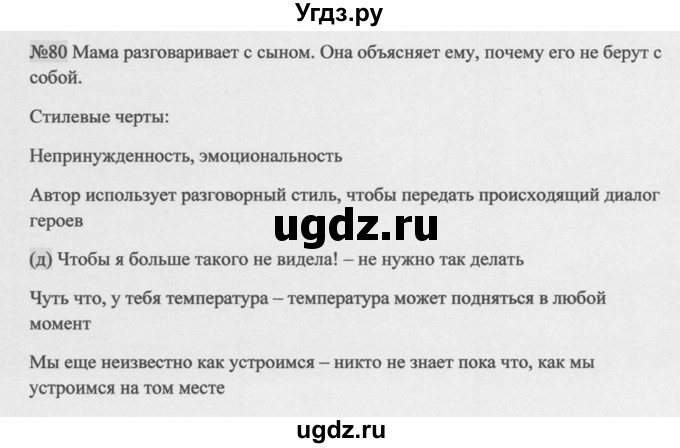 Угдз.ру

№80 Мама разговаривает с сыном. Она объясняет ему, почему его не берут с собой.

Стилевые черты:

Непринужденность, эмоциональность

Автор использует разговорный стиль, чтобы передать происходящий диалог героев

ugdz.ru

(д) Чтобы я больше такого не видела! – не нужно так делать

Чуть что, у тебя температура – температура может подняться в любой момент

Мы еще неизвестно как устроимся – никто не знает пока что, как мы устроимся на том месте

ugdz.ru